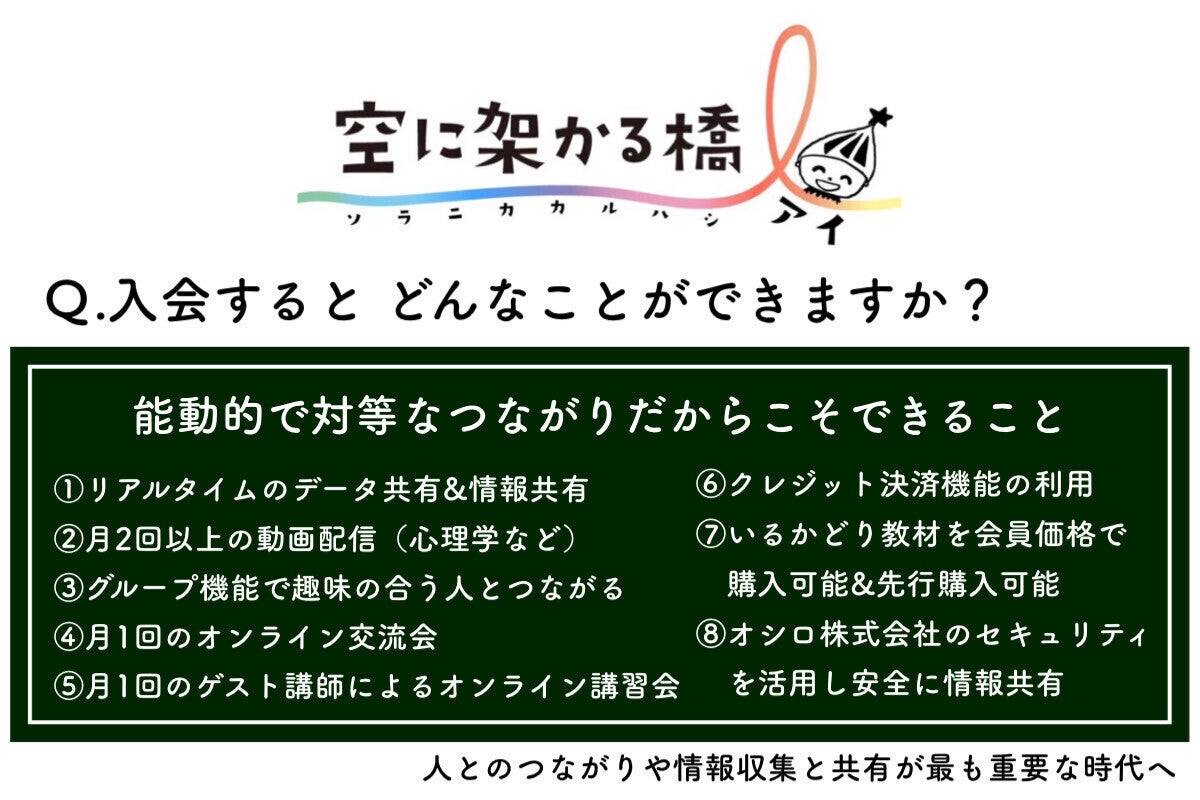 空に架かる橋
ソラニカカルハシ
アイ

Q.入会すると どんなことができますか？

能動的で対等なつながりだからこそできること

①リアルタイムのデータ共有&情報共有
②月2回以上の動画配信（心理学など）
③グループ機能で趣味の合う人とつながる
④月1回のオンライン交流会
⑤月1回のゲスト講師によるオンライン講習会

⑥クレジット決済機能の利用
⑦いるかどり教材を会員価格で購入可能&先行購入可能
⑧オシロ株式会社のセキュリティを活用し安全に情報共有

人とのつながりや情報収集と共有が最も重要な時代へ